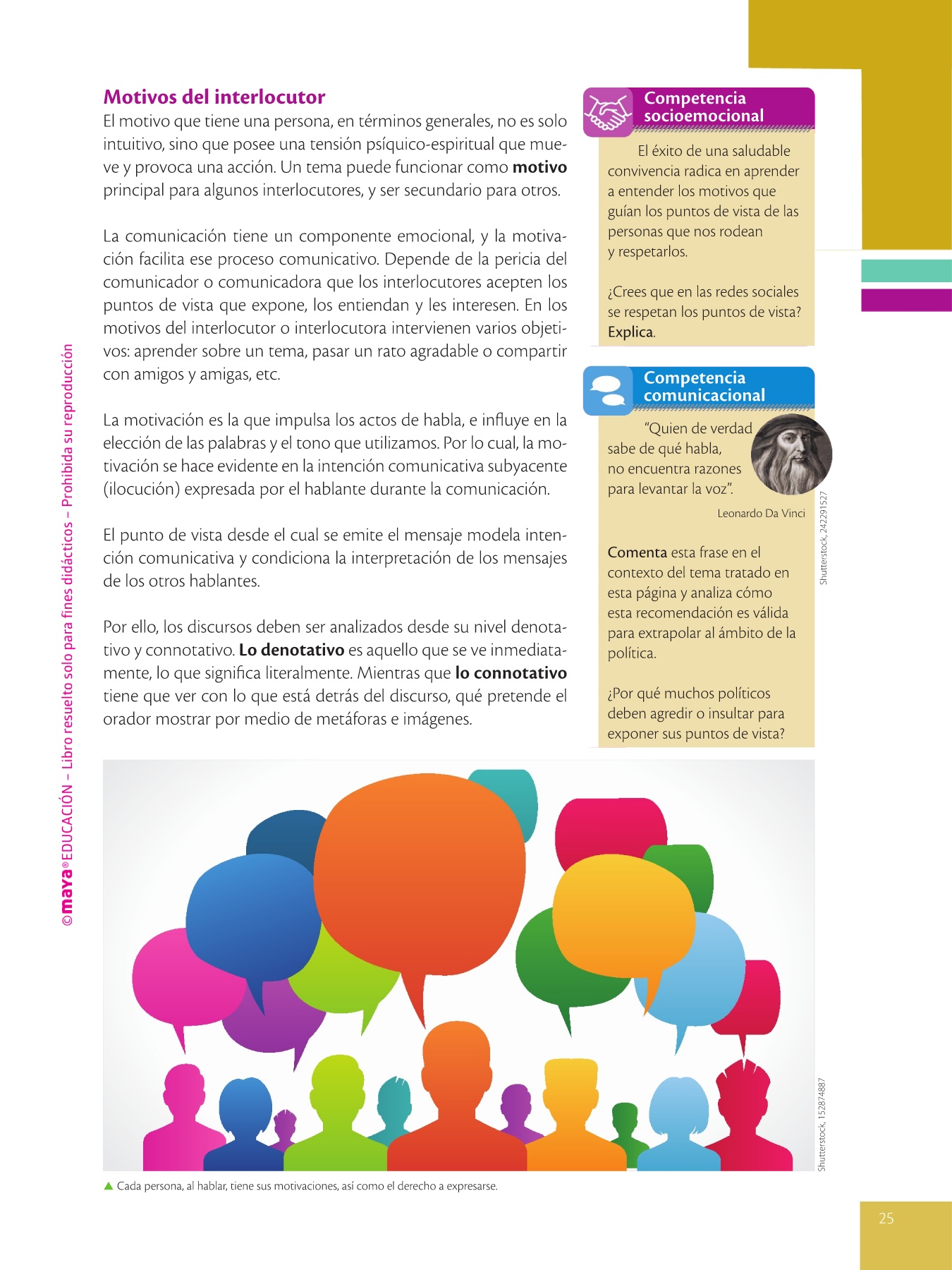 Motivos del interlocutor

El motivo que tiene una persona, en términos generales, no es solo intuitivo, sino que posee una tensión psíquico-espiritual que mueve y provoca una acción. Un tema puede funcionar como motivo principal para algunos interlocutores, y ser secundario para otros.

La comunicación tiene un componente emocional, y la motivación facilita ese proceso comunicativo. Depende de la pericia del comunicador o comunicadora que los interlocutores acepten los puntos de vista que expone, los entiendan y les interesen. En los motivos del interlocutor o interlocutora intervienen varios objetivos: aprender sobre un tema, pasar un rato agradable o compartir con amigos y amigas, etc.

La motivación es la que impulsa los actos de habla, e influye en la elección de las palabras y el tono que utilizamos. Por lo cual, la motivación se hace evidente en la intención comunicativa subyacente (ilocución) expresada por el hablante durante la comunicación.

El punto de vista desde el cual se emite el mensaje modela intención comunicativa y condiciona la interpretación de los mensajes de los otros hablantes.

Por ello, los discursos deben ser analizados desde su nivel denotativo y connotativo. Lo denotativo es aquello que se ve inmediatamente, lo que significa literalmente. Mientras que lo connotativo tiene que ver con lo que está detrás del discurso, qué pretende el orador mostrar por medio de metáforas e imágenes.

Competencia socioemocional

El éxito de una saludable convivencia radica en aprender a entender los motivos que guían los puntos de vista de las personas que nos rodean y respetarlos.

¿Crees que en las redes sociales se respetan los puntos de vista? Explica.

Competencia comunicacional

"Quien de verdad sabe de qué habla, no encuentra razones para levantar la voz".

Leonardo Da Vinci

Shutterstock, 242291527

Comenta esta frase en el contexto del tema tratado en esta página y analiza cómo esta recomendación es válida para extrapolar al ámbito de la política.

¿Por qué muchos políticos deben agredir o insultar para exponer sus puntos de vista?

Shutterstock, 152874887

▲ Cada persona, al hablar, tiene sus motivaciones, así como el derecho a expresarse.

©maya® EDUCACIÓN – Libro resuelto solo para fines didácticos – Prohibida su reproducción

25